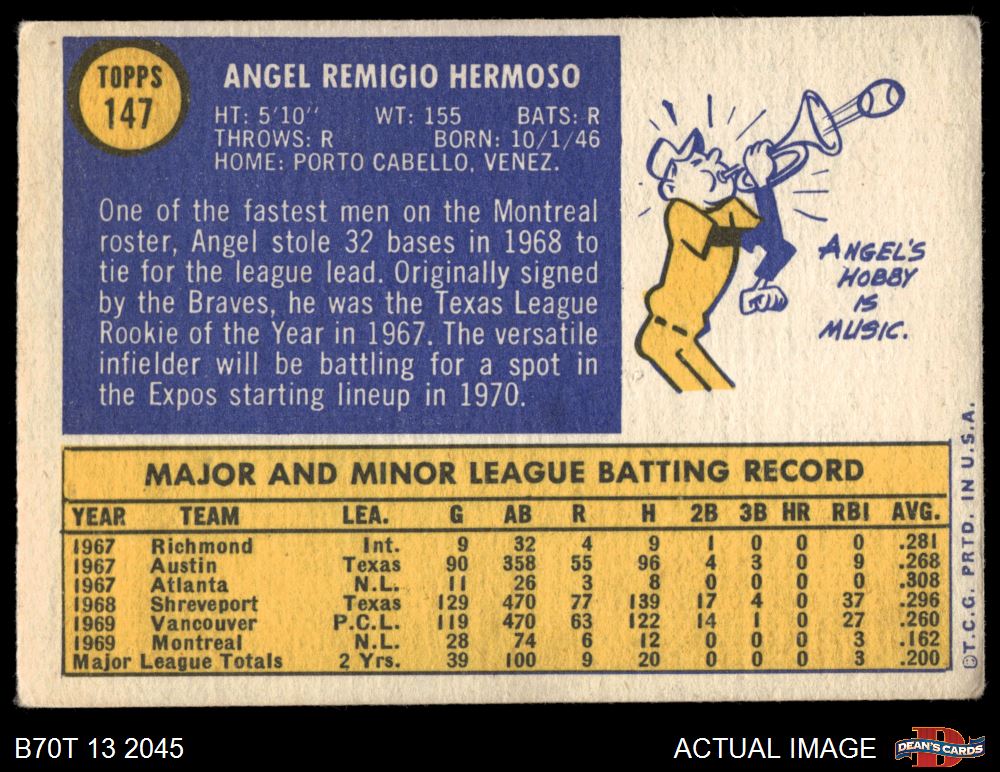 TOPPS
147

ANGEL REMIGIO HERMOSO

HT: 5'10" WT: 155 BATS: R
THROWS: R BORN: 10/1/46
HOME: PORTO CABELLO, VENEZ.

One of the fastest men on the Montreal roster, Angel stole 32 bases in 1968 to tie for the league lead. Originally signed by the Braves, he was the Texas League Rookie of the Year in 1967. The versatile infielder will be battling for a spot in the Expos starting lineup in 1970.

ANGEL'S HOBBY IS MUSIC.

MAJOR AND MINOR LEAGUE BATTING RECORD

| YEAR | TEAM | LEA. | G | AB | R | H | 2B | 3B | HR | RBI | AVG. |
|---|---|---|---|---|---|---|---|---|---|---|---|
| 1967 | Richmond | Int. | 9 | 32 | 4 | 9 | 1 | 0 | 0 | 0 | .281 |
| 1967 | Austin | Texas | 90 | 358 | 55 | 96 | 4 | 3 | 0 | 9 | .268 |
| 1967 | Atlanta | N.L. | 11 | 26 | 3 | 8 | 0 | 0 | 0 | 0 | .308 |
| 1968 | Shreveport | Texas | 129 | 470 | 77 | 139 | 17 | 4 | 0 | 37 | .296 |
| 1969 | Vancouver | P.C.L. | 119 | 470 | 63 | 122 | 14 | 1 | 0 | 27 | .260 |
| 1969 | Montreal | N.L. | 28 | 74 | 6 | 12 | 0 | 0 | 0 | 3 | .162 |
| Major League Totals | | 2 Yrs. | 39 | 100 | 9 | 20 | 0 | 0 | 0 | 3 | .200 |

©T.C.G. PRTD. IN U.S.A.

B70T 13 2045

ACTUAL IMAGE

DEAN'S CARDS